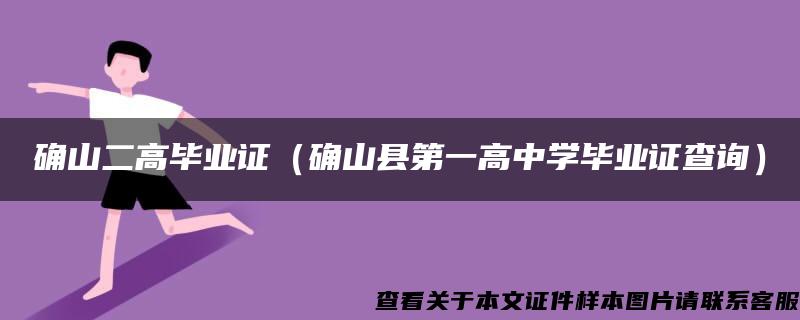 确山二高毕业证（确山县第一高中学毕业证查询）

查看关于本文证件样本图片请联系客服